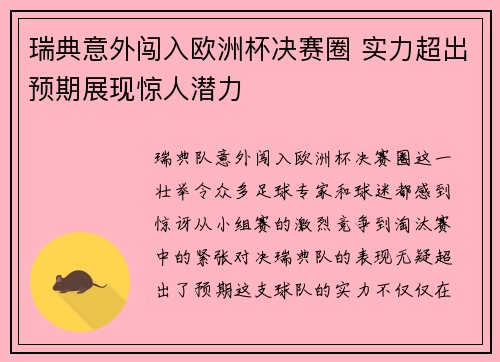 瑞典意外闯入欧洲杯决赛圈 实力超出预期展现惊人潜力

瑞典队意外闯入欧洲杯决赛圈这一壮举令众多足球专家和球迷都感到惊讶从小组赛的激烈竞争到淘汰赛中的紧张对决瑞典队的表现无疑超出了预期这支球队的实力不仅仅在